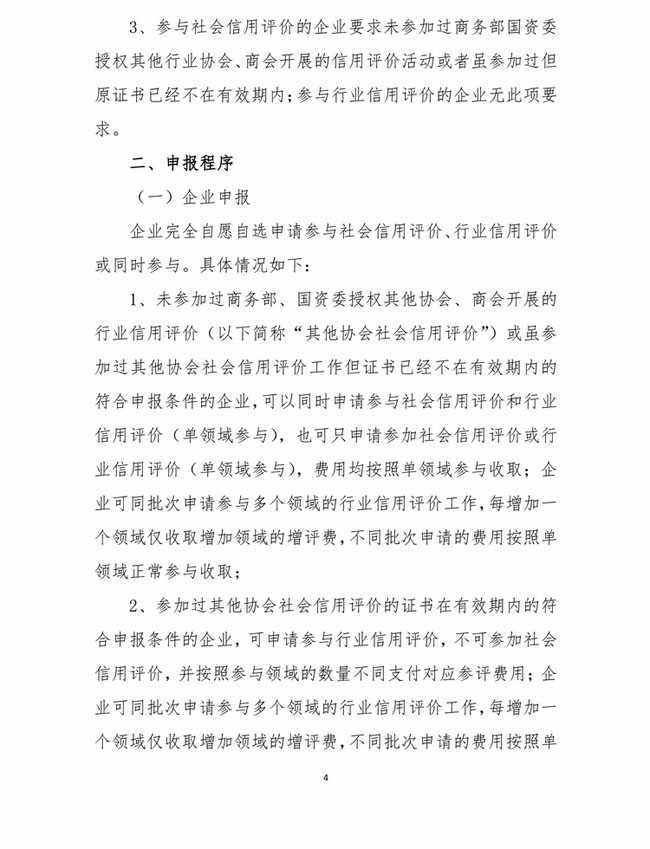 3、参与社会信用评价的企业要求未参加过商务部国资委授权其他行业协会、商会开展的信用评价活动或者虽参加过但原证书已经不在有效期内；参与行业信用评价的企业无此项要求。

二、申报程序

（一）企业申报

企业完全自愿自选申请参与社会信用评价、行业信用评价或同时参与。具体情况如下：

1、未参加过商务部、国资委授权其他协会、商会开展的行业信用评价（以下简称“其他协会社会信用评价”）或虽参加过其他协会社会信用评价工作但证书已经不在有效期内的符合申报条件的企业，可以同时申请参与社会信用评价和行业信用评价（单领域参与），也可只申请参加社会信用评价或行业信用评价（单领域参与），费用均按照单领域参与收取；企业可同批次申请参与多个领域的行业信用评价工作，每增加一个领域仅收取增加领域的增评费，不同批次申请的费用按照单领域正常参与收取；

2、参加过其他协会社会信用评价的证书在有效期内的符合申报条件的企业，可申请参与行业信用评价，不可参加社会信用评价，并按照参与领域的数量不同支付对应参评费用；企业可同批次申请参与多个领域的行业信用评价工作，每增加一个领域仅收取增加领域的增评费，不同批次申请的费用按照单

4